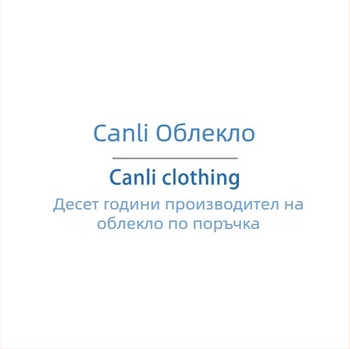 Canli Облекло

Canli clothing

Десет години производител на облекло по поръчка